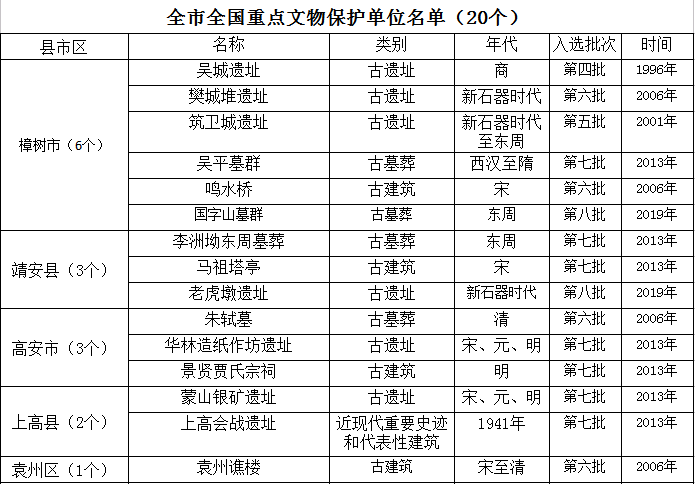 全市全国重点文物保护单位名单（20个）

| 县市区 | 名称 | 类别 | 年代 | 入选批次 | 时间 |
|---|---|---|---|---|---|
| 樟树市（6个） | 吴城遗址 | 古遗址 | 商 | 第四批 | 1996年 |
| | 樊城堆遗址 | 古遗址 | 新石器时代 | 第六批 | 2006年 |
| | 筑卫城遗址 | 古遗址 | 新石器时代至东周 | 第五批 | 2001年 |
| | 吴平墓群 | 古墓葬 | 西汉至隋 | 第七批 | 2013年 |
| | 鸣水桥 | 古建筑 | 宋 | 第六批 | 2006年 |
| | 国字山墓群 | 古墓葬 | 东周 | 第八批 | 2019年 |
| 靖安县（3个） | 李洲坳东周墓葬 | 古墓葬 | 东周 | 第七批 | 2013年 |
| | 马祖塔亭 | 古建筑 | 宋 | 第七批 | 2013年 |
| | 老虎墩遗址 | 古遗址 | 新石器时代 | 第八批 | 2019年 |
| 高安市（3个） | 朱轼墓 | 古墓葬 | 清 | 第六批 | 2006年 |
| | 华林造纸作坊遗址 | 古遗址 | 宋、元、明 | 第七批 | 2013年 |
| | 景贤贾氏宗祠 | 古建筑 | 明 | 第七批 | 2013年 |
| 上高县（2个） | 蒙山银矿遗址 | 古遗址 | 宋、元、明 | 第七批 | 2013年 |
| | 上高会战遗址 | 近现代重要史迹和代表性建筑 | 1941年 | 第七批 | 2013年 |
| 袁州区（1个） | 袁州谯楼 | 古建筑 | 宋至清 | 第六批 | 2006年 |